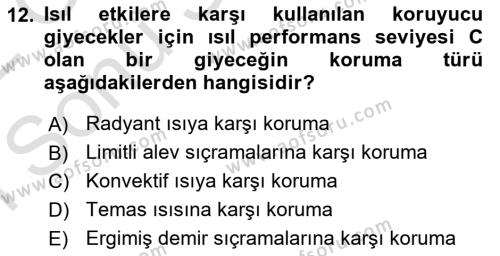 12. Isıl etkilere karşı kullanılan koruyucu giyecekler için ısıl performans seviyesi C olan bir giyeceğin koruma türü aşağıdakilerden hangisidir?

A) Radyant ısıya karşı koruma
B) Limitli alev sıçramalarına karşı koruma
C) Konvektif ısıya karşı koruma
D) Temas ısısına karşı koruma
E) Ergimiş demir sıçramalarına karşı koruma

www.aofsoru.com